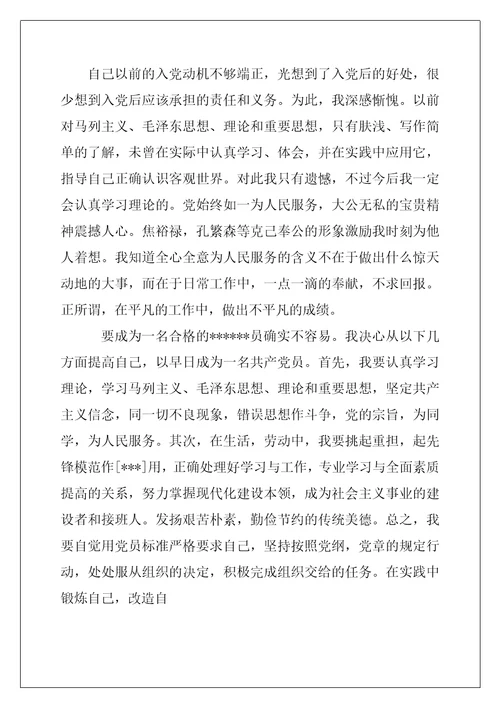 自己以前的入党动机不够端正，光想到了入党后的好处，很少想到入党后应该承担的责任和义务。为此，我深感惭愧。以前对马列主义、毛泽东思想、理论和重要思想，只有肤浅、写作简单的了解，未曾在实际中认真学习、体会，并在实践中应用它，指导自己正确认识客观世界。对此我只有遗憾，不过今后我一定会认真学习理论的。党始终如一为人民服务，大公无私的宝贵精神震撼人心。焦裕禄，孔繁森等克己奉公的形象激励我时刻为他人着想。我知道全心全意为人民服务的含义不在于做出什么惊天动地的大事，而在于日常工作中，一点一滴的奉献，不求回报。正所谓，在平凡的工作中，做出不平凡的成绩。

要成为一名合格的******员确实不容易。我决心从以下几方面提高自己，以早日成为一名共产党员。首先，我要认真学习理论，学习马列主义、毛泽东思想、理论和重要思想，坚定共产主义信念，同一切不良现象，错误思想作斗争，党的宗旨，为同学，为人民服务。其次，在生活，劳动中，我要挑起重担，起先锋模范作[***]用，正确处理好学习与工作，专业学习与全面素质提高的关系，努力掌握现代化建设本领，成为社会主义事业的建设者和接班人。发扬艰苦朴素，勤俭节约的传统美德。总之，我要自觉用党员标准严格要求自己，坚持按照党纲，党章的规定行动，处处服从组织的决定，积极完成组织交给的任务。在实践中锻炼自己，改造自